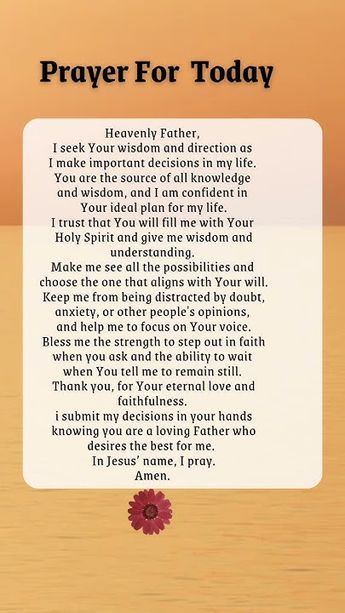 Prayer For Today

Heavenly Father,
I seek Your wisdom and direction as I make important decisions in my life.
You are the source of all knowledge and wisdom, and I am confident in Your ideal plan for my life.
I trust that You will fill me with Your Holy Spirit and give me wisdom and understanding.
Make me see all the possibilities and choose the one that aligns with Your will.
Keep me from being distracted by doubt, anxiety, or other people's opinions, and help me to focus on Your voice.
Bless me the strength to step out in faith when you ask and the ability to wait when You tell me to remain still.
Thank you, for Your eternal love and faithfulness.
i submit my decisions in your hands knowing you are a loving Father who desires the best for me.
In Jesus' name, I pray.
Amen.